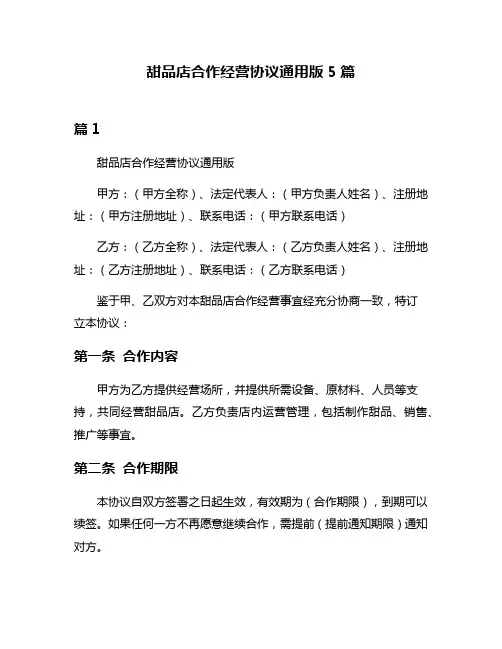 甜品店合作经营协议通用版 5 篇

篇 1

甜品店合作经营协议通用版

甲方：（甲方全称）、法定代表人：（甲方负责人姓名）、注册地址：（甲方注册地址）、联系电话：（甲方联系电话）

乙方：（乙方全称）、法定代表人：（乙方负责人姓名）、注册地址：（乙方注册地址）、联系电话：（乙方联系电话）

鉴于甲、乙双方对本甜品店合作经营事宜经充分协商一致，特订立本协议：

第一条 合作内容

甲方为乙方提供经营场所，并提供所需设备、原材料、人员等支持，共同经营甜品店。乙方负责店内运营管理，包括制作甜品、销售、推广等事宜。

第二条 合作期限

本协议自双方签署之日起生效，有效期为（合作期限），到期可以续签。如果任何一方不再愿意继续合作，需提前（提前通知期限）通知对方。